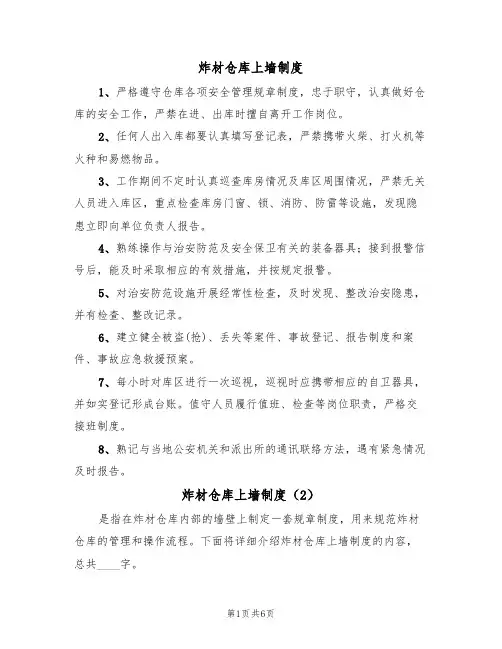 炸材仓库上墙制度

1、严格遵守仓库各项安全管理规章制度，忠于职守，认真做好仓库的安全工作，严禁在进、出库时擅自离开工作岗位。

2、任何人出入库都要认真填写登记表，严禁携带火柴、打火机等火种和易燃物品。

3、工作期间不定时认真巡查库房情况及库区周围情况，严禁无关人员进入库区，重点检查库房门窗、锁、消防、防雷等设施，发现隐患立即向单位负责人报告。

4、熟练操作与治安防范及安全保卫有关的装备器具；接到报警信号后，能及时采取相应的有效措施，并按规定报警。

5、对治安防范设施开展经常性检查，及时发现、整改治安隐患，并有检查、整改记录。

6、建立健全被盗(抢)、丢失等案件、事故登记、报告制度和案件、事故应急救援预案。

7、每小时对库区进行一次巡视，巡视时应携带相应的自卫器具，并如实登记形成台账。值守人员履行值班、检查等岗位职责，严格交接班制度。

8、熟记与当地公安机关和派出所的通讯联络方法，遇有紧急情况及时报告。

炸材仓库上墙制度（2）

是指在炸材仓库内部的墙壁上制定一套规章制度，用来规范炸材仓库的管理和操作流程。下面将详细介绍炸材仓库上墙制度的内容，总共____字。

第1页共6页